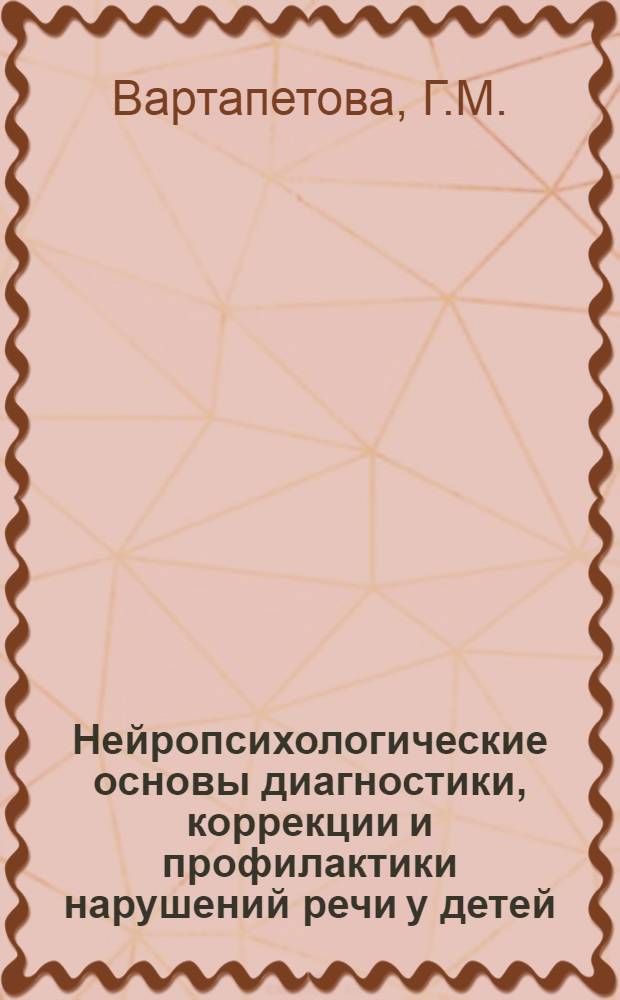 Вартапетова, Г.М.

Нейропсихологические основы диагностики, коррекции и профилактики нарушений речи у детей